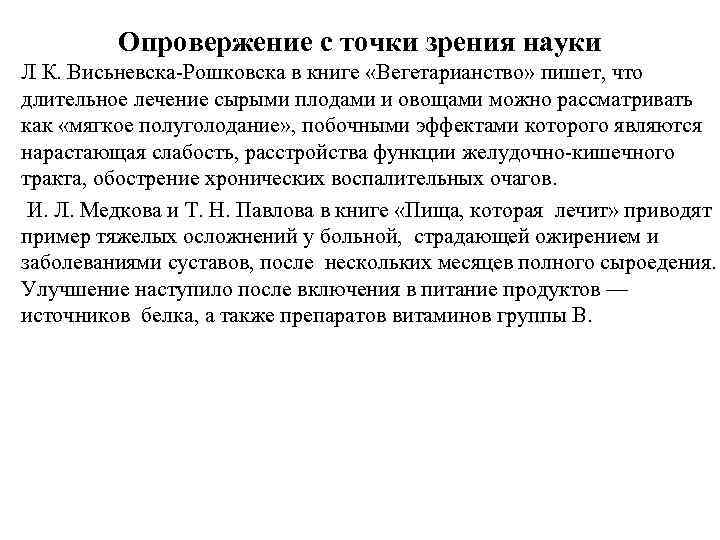 Опровержение с точки зрения науки

Л К. Висьневска-Рошковска в книге «Вегетарианство» пишет, что длительное лечение сырыми плодами и овощами можно рассматривать как «мягкое полуголодание», побочными эффектами которого являются нарастающая слабость, расстройства функции желудочно-кишечного тракта, обострение хронических воспалительных очагов.

И. Л. Медкова и Т. Н. Павлова в книге «Пища, которая лечит» приводят пример тяжелых осложнений у больной, страдающей ожирением и заболеваниями суставов, после нескольких месяцев полного сыроедения. Улучшение наступило после включения в питание продуктов — источников белка, а также препаратов витаминов группы В.